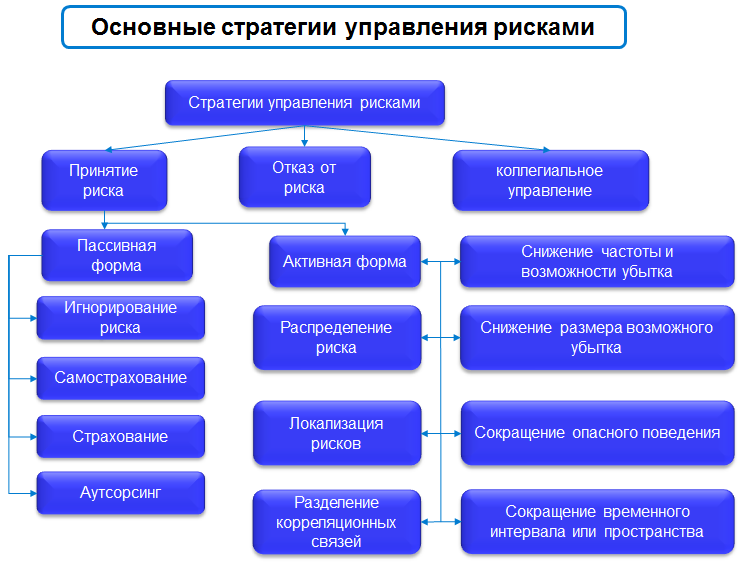 Основные стратегии управления рисками

Стратегии управления рисками

Принятие риска

Отказ от риска

коллегиальное управление

Пассивная форма

Игнорирование риска

Самострахование

Страхование

Аутсорсинг

Активная форма

Распределение риска

Локализация рисков

Разделение корреляционных связей

Снижение частоты и возможности убытка

Снижение размера возможного убытка

Сокращение опасного поведения

Сокращение временного интервала или пространства